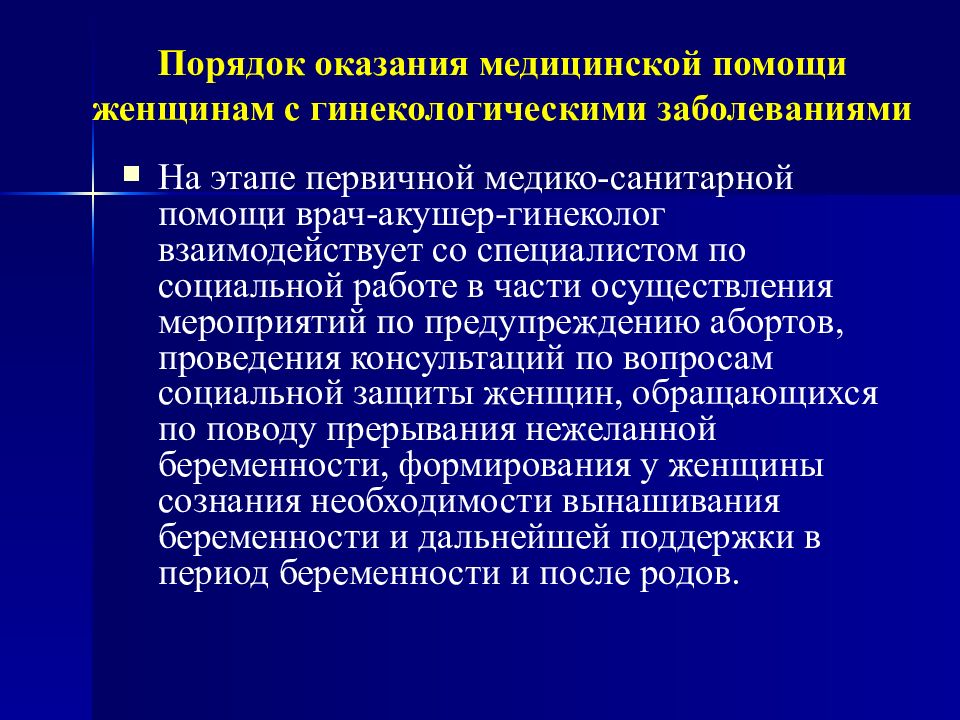 Порядок оказания медицинской помощи женщинам с гинекологическими заболеваниями

На этапе первичной медико-санитарной помощи врач-акушер-гинеколог взаимодействует со специалистом по социальной работе в части осуществления мероприятий по предупреждению абортов, проведения консультаций по вопросам социальной защиты женщин, обращающихся по поводу прерывания нежеланной беременности, формирования у женщины сознания необходимости вынашивания беременности и дальнейшей поддержки в период беременности и после родов.